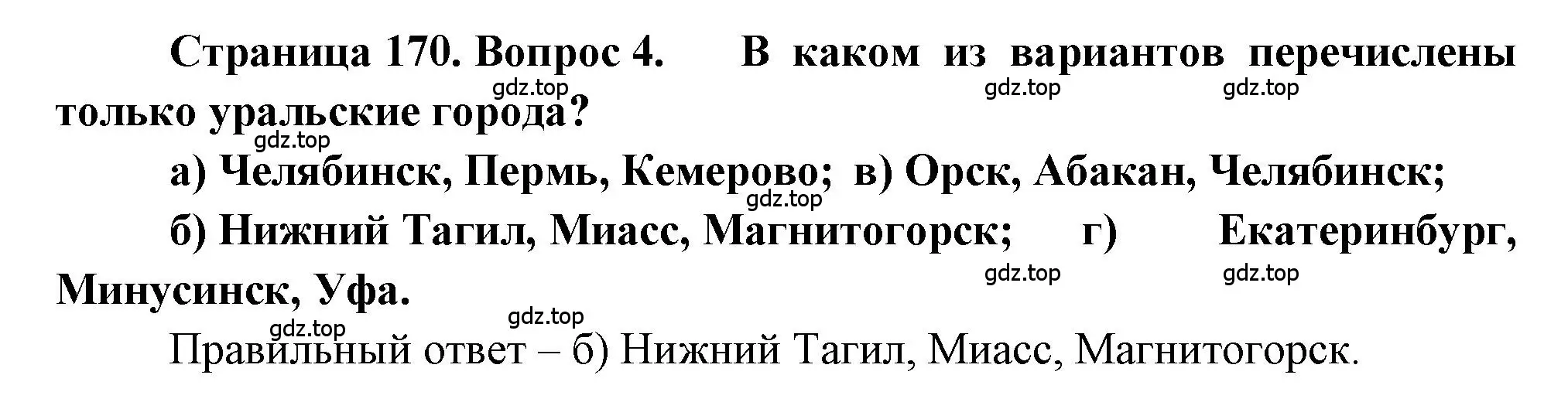 Страница 170. Вопрос 4. В каком из вариантов перечислены только уральские города?

gdz.top gdz.top gdz.top gdz.top

а) Челябинск, Пермь, Кемерово; в) Орск, Абакан, Челябинск;

gdz.top

б) Нижний Тагил, Миасс, Магнитогорск; г) Екатеринбург, Минусинск, Уфа.

gdz.top gdz.top gdz.top gdz.top

Правильный ответ – б) Нижний Тагил, Миасс, Магнитогорск.